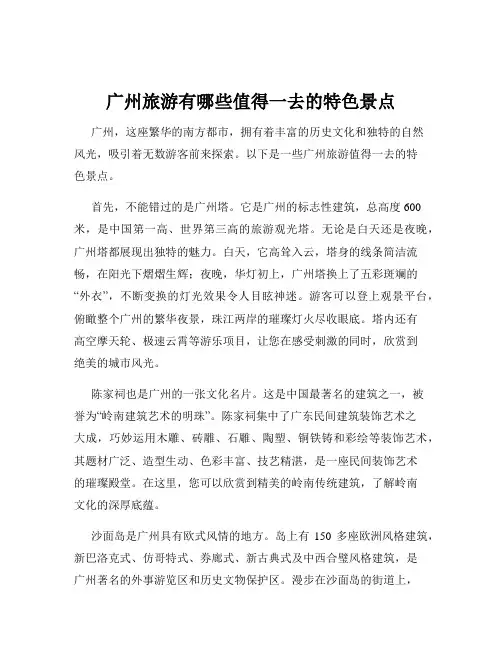 广州旅游有哪些值得一去的特色景点

广州，这座繁华的南方都市，拥有着丰富的历史文化和独特的自然风光，吸引着无数游客前来探索。以下是一些广州旅游值得一去的特色景点。

首先，不能错过的是广州塔。它是广州的标志性建筑，总高度 600 米，是中国第一高、世界第三高的旅游观光塔。无论是白天还是夜晚，广州塔都展现出独特的魅力。白天，它高耸入云，塔身的线条简洁流畅，在阳光下熠熠生辉；夜晚，华灯初上，广州塔换上了五彩斑斓的“外衣”，不断变换的灯光效果令人目眩神迷。游客可以登上观景平台，俯瞰整个广州的繁华夜景，珠江两岸的璀璨灯火尽收眼底。塔内还有高空摩天轮、极速云霄等游乐项目，让您在感受刺激的同时，欣赏到绝美的城市风光。

陈家祠也是广州的一张文化名片。这是中国最著名的建筑之一，被誉为“岭南建筑艺术的明珠”。陈家祠集中了广东民间建筑装饰艺术之大成，巧妙运用木雕、砖雕、石雕、陶塑、铜铁铸和彩绘等装饰艺术，其题材广泛、造型生动、色彩丰富、技艺精湛，是一座民间装饰艺术的璀璨殿堂。在这里，您可以欣赏到精美的岭南传统建筑，了解岭南文化的深厚底蕴。

沙面岛是广州具有欧式风情的地方。岛上有 150 多座欧洲风格建筑，新巴洛克式、仿哥特式、券廊式、新古典式及中西合璧风格建筑，是广州著名的外事游览区和历史文物保护区。漫步在沙面岛的街道上，